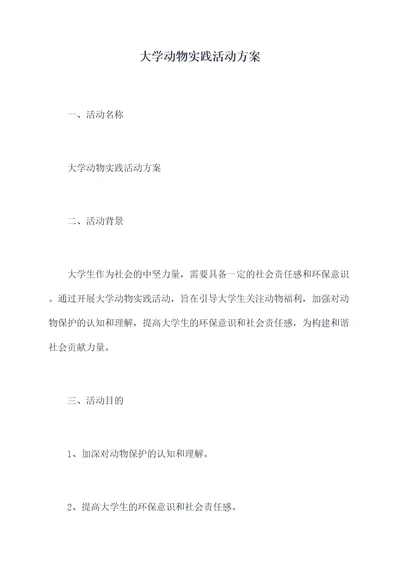 大学动物实践活动方案

一、活动名称

大学动物实践活动方案

二、活动背景

大学生作为社会的中坚力量，需要具备一定的社会责任感和环保意识。通过开展大学动物实践活动，旨在引导大学生关注动物福利，加强对动物保护的认知和理解，提高大学生的环保意识和社会责任感，为构建和谐社会贡献力量。

三、活动目的

1、加深对动物保护的认知和理解。

2、提高大学生的环保意识和社会责任感。